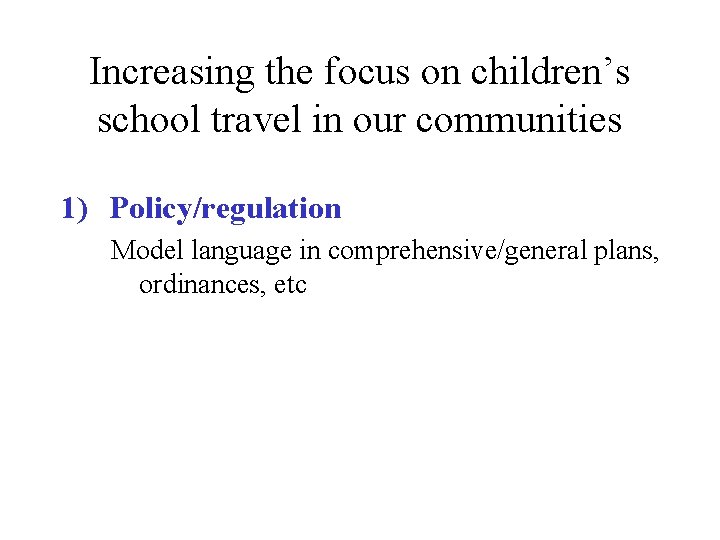 Increasing the focus on children’s school travel in our communities

1) Policy/regulation

Model language in comprehensive/general plans, ordinances, etc